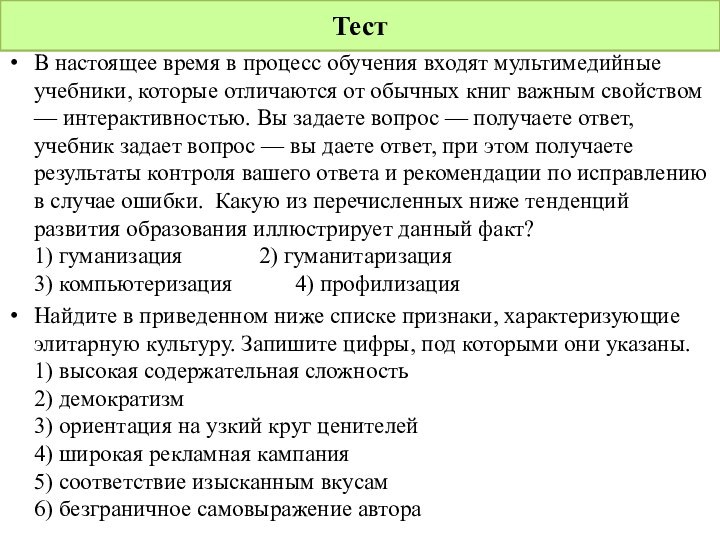 Тест

• В настоящее время в процесс обучения входят мультимедийные учебники, которые отличаются от обычных книг важным свойством — интерактивностью. Вы задаете вопрос — получаете ответ, учебник задает вопрос — вы даете ответ, при этом получаете результаты контроля вашего ответа и рекомендации по исправлению в случае ошибки. Какую из перечисленных ниже тенденций развития образования иллюстрирует данный факт?
1) гуманизация 2) гуманитаризация
3) компьютеризация 4) профилизация

• Найдите в приведенном ниже списке признаки, характеризующие элитарную культуру. Запишите цифры, под которыми они указаны.
1) высокая содержательная сложность
2) демократизм
3) ориентация на узкий круг ценителей
4) широкая рекламная кампания
5) соответствие изысканным вкусам
6) безграничное самовыражение автора